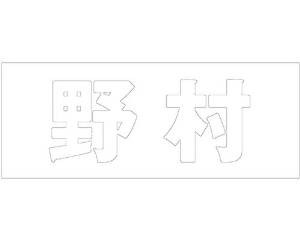 野村